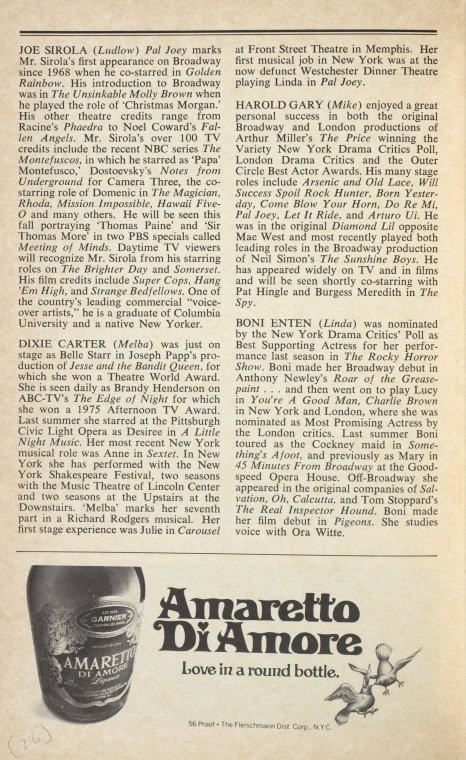 JOE SIROLA (Ludlow) Pal Joey marks Mr. Sirola's first appearance on Broadway since 1968 when he co-starred in Golden Rainbow. His introduction to Broadway was in The Unsinkable Molly Brown when he played the role of 'Christmas Morgan.' His other theatre credits range from Racine's Phaedra to Noel Coward's Fallen Angels. Mr. Sirola's over 100 TV credits include the recent NBC series The Montefuscos, in which he starred as 'Papa' Montefusco,' Dostoevsky's Notes from Underground for Camera Three, the co-starring role of Domenic in The Magician, Rhoda, Mission Impossible, Hawaii Five-O and many others. He will be seen this fall portraying 'Thomas Paine' and 'Sir Thomas More' in two PBS specials called Meeting of Minds. Daytime TV viewers will recognize Mr. Sirola from his starring roles on The Brighter Day and Somerset. His film credits include Super Cops, Hang 'Em High, and Strange Bedfellows. One of the country's leading commercial "voice-over artists," he is a graduate of Columbia University and a native New Yorker.

DIXIE CARTER (Melba) was just on stage as Belle Starr in Joseph Papp's production of Jesse and the Bandit Queen, for which she won a Theatre World Award. She is seen daily as Brandy Henderson on ABC-TV's The Edge of Night for which she won a 1975 Afternoon TV Award. Last summer she starred at the Pittsburgh Civic Light Opera as Desiree in A Little Night Music. Her most recent New York musical role was Anne in Sextet. In New York she has performed with the New York Shakespeare Festival, two seasons with the Music Theatre of Lincoln Center and two seasons at the Upstairs at the Downstairs. 'Melba' marks her seventh part in a Richard Rodgers musical. Her first stage experience was Julie in Carousel at Front Street Theatre in Memphis. Her first musical job in New York was at the now defunct Westchester Dinner Theatre playing Linda in Pal Joey.

HAROLD GARY (Mike) enjoyed a great personal success in both the original Broadway and London productions of Arthur Miller's The Price winning the Variety New York Drama Critics Poll, London Drama Critics and the Outer Circle Best Actor Awards. His many stage roles include Arsenic and Old Lace, Will Success Spoil Rock Hunter, Born Yesterday, Come Blow Your Horn, Do Re Mi, Pal Joey, Let It Ride, and Arturo Ui. He was in the original Diamond Lil opposite Mae West and most recently played both leading roles in the Broadway production of Neil Simon's The Sunshine Boys. He has appeared widely on TV and in films and will be seen shortly co-starring with Pat Hingle and Burgess Meredith in The Spy.

BONI ENTEN (Linda) was nominated by the New York Drama Critics' Poll as Best Supporting Actress for her performance last season in The Rocky Horror Show. Boni made her Broadway debut in Anthony Newley's Roar of the Greasepaint . . . and then went on to play Lucy in You're A Good Man, Charlie Brown in New York and London, where she was nominated as Most Promising Actress by the London critics. Last summer Boni toured as the Cockney maid in Something's Afoot, and previously as Mary in 45 Minutes From Broadway at the Goodspeed Opera House. Off-Broadway she appeared in the original companies of Salvation, Oh, Calcutta, and Tom Stoppard's The Real Inspector Hound. Boni made her film debut in Pigeons. She studies voice with Ora Witte.

GARNIER
AMARETTO
DI AMORE

Amaretto
Di Amore
Love in a round bottle.

56 Proof • The Fleischmann Dist. Corp., N.Y.C.

(26)